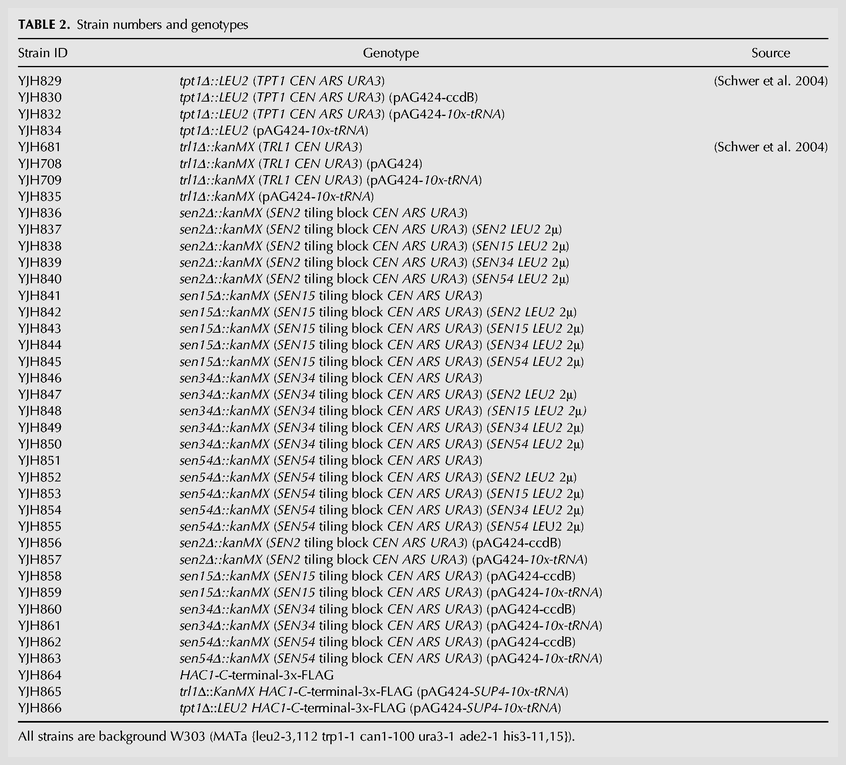 TABLE 2. Strain numbers and genotypes

| Strain ID | Genotype | Source |
|---|---|---|
| YJH829 | tpt1Δ::LEU2 (TPT1 CEN ARS URA3) | (Schwer et al. 2004) |
| YJH830 | tpt1Δ::LEU2 (TPT1 CEN ARS URA3) (pAG424-ccdB) | |
| YJH832 | tpt1Δ::LEU2 (TPT1 CEN ARS URA3) (pAG424-10x-tRNA) | |
| YJH834 | tpt1Δ::LEU2 (pAG424-10x-tRNA) | |
| YJH681 | trl1Δ::kanMX (TRL1 CEN URA3) | (Schwer et al. 2004) |
| YJH708 | trl1Δ::kanMX (TRL1 CEN URA3) (pAG424) | |
| YJH709 | trl1Δ::kanMX (TRL1 CEN URA3) (pAG424-10x-tRNA) | |
| YJH835 | trl1Δ::kanMX (pAG424-10x-tRNA) | |
| YJH836 | sen2Δ::kanMX (SEN2 tiling block CEN ARS URA3) | |
| YJH837 | sen2Δ::kanMX (SEN2 tiling block CEN ARS URA3) (SEN2 LEU2 2μ) | |
| YJH838 | sen2Δ::kanMX (SEN2 tiling block CEN ARS URA3) (SEN15 LEU2 2μ) | |
| YJH839 | sen2Δ::kanMX (SEN2 tiling block CEN ARS URA3) (SEN34 LEU2 2μ) | |
| YJH840 | sen2Δ::kanMX (SEN2 tiling block CEN ARS URA3) (SEN54 LEU2 2μ) | |
| YJH841 | sen15Δ::kanMX (SEN15 tiling block CEN ARS URA3) | |
| YJH842 | sen15Δ::kanMX (SEN15 tiling block CEN ARS URA3) (SEN2 LEU2 2μ) | |
| YJH843 | sen15Δ::kanMX (SEN15 tiling block CEN ARS URA3) (SEN15 LEU2 2μ) | |
| YJH844 | sen15Δ::kanMX (SEN15 tiling block CEN ARS URA3) (SEN34 LEU2 2μ) | |
| YJH845 | sen15Δ::kanMX (SEN15 tiling block CEN ARS URA3) (SEN54 LEU2 2μ) | |
| YJH846 | sen34Δ::kanMX (SEN34 tiling block CEN ARS URA3) | |
| YJH847 | sen34Δ::kanMX (SEN34 tiling block CEN ARS URA3) (SEN2 LEU2 2μ) | |
| YJH848 | sen34Δ::kanMX (SEN34 tiling block CEN ARS URA3) (SEN15 LEU2 2μ) | |
| YJH849 | sen34Δ::kanMX (SEN34 tiling block CEN ARS URA3) (SEN34 LEU2 2μ) | |
| YJH850 | sen34Δ::kanMX (SEN34 tiling block CEN ARS URA3) (SEN54 LEU2 2μ) | |
| YJH851 | sen54Δ::kanMX (SEN54 tiling block CEN ARS URA3) | |
| YJH852 | sen54Δ::kanMX (SEN54 tiling block CEN ARS URA3) (SEN2 LEU2 2μ) | |
| YJH853 | sen54Δ::kanMX (SEN54 tiling block CEN ARS URA3) (SEN15 LEU2 2μ) | |
| YJH854 | sen54Δ::kanMX (SEN54 tiling block CEN ARS URA3) (SEN34 LEU2 2μ) | |
| YJH855 | sen54Δ::kanMX (SEN54 tiling block CEN ARS URA3) (SEN54 LEU2 2μ) | |
| YJH856 | sen2Δ::kanMX (SEN2 tiling block CEN ARS URA3) (pAG424-ccdB) | |
| YJH857 | sen2Δ::kanMX (SEN2 tiling block CEN ARS URA3) (pAG424-10x-tRNA) | |
| YJH858 | sen15Δ::kanMX (SEN15 tiling block CEN ARS URA3) (pAG424-ccdB) | |
| YJH859 | sen15Δ::kanMX (SEN15 tiling block CEN ARS URA3) (pAG424-10x-tRNA) | |
| YJH860 | sen34Δ::kanMX (SEN34 tiling block CEN ARS URA3) (pAG424-ccdB) | |
| YJH861 | sen34Δ::kanMX (SEN34 tiling block CEN ARS URA3) (pAG424-10x-tRNA) | |
| YJH862 | sen54Δ::kanMX (SEN54 tiling block CEN ARS URA3) (pAG424-ccdB) | |
| YJH863 | sen54Δ::kanMX (SEN54 tiling block CEN ARS URA3) (pAG424-10x-tRNA) | |
| YJH864 | HAC1-C-terminal-3x-FLAG | |
| YJH865 | trl1Δ::KanMX HAC1-C-terminal-3x-FLAG (pAG424-SUP4-10x-tRNA) | |
| YJH866 | tpt1Δ::LEU2 HAC1-C-terminal-3x-FLAG (pAG424-SUP4-10x-tRNA) | |

All strains are background W303 (MATa {leu2-3,112 trp1-1 can1-100 ura3-1 ade2-1 his3-11,15}).